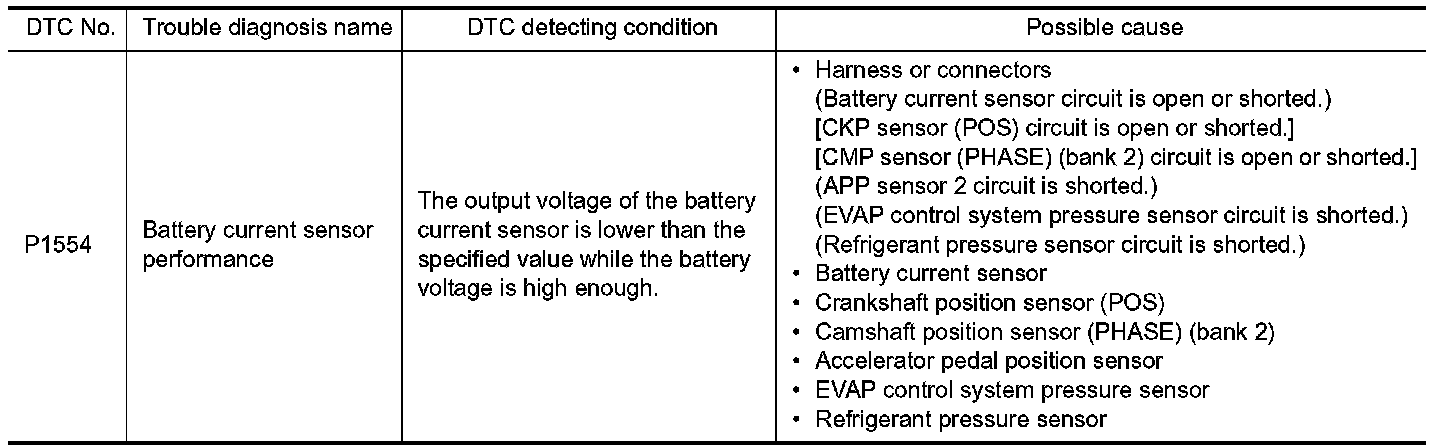 | DTC No. | Trouble diagnosis name | DTC detecting condition | Possible cause |
|---|---|---|---|
| P1554 | Battery current sensor performance | The output voltage of the battery current sensor is lower than the specified value while the battery voltage is high enough. | • Harness or connectors (Battery current sensor circuit is open or shorted.) [CKP sensor (POS) circuit is open or shorted.] [CMP sensor (PHASE) (bank 2) circuit is open or shorted.] (APP sensor 2 circuit is shorted.) (EVAP control system pressure sensor circuit is shorted.) (Refrigerant pressure sensor circuit is shorted.) • Battery current sensor • Crankshaft position sensor (POS) • Camshaft position sensor (PHASE) (bank 2) • Accelerator pedal position sensor • EVAP control system pressure sensor • Refrigerant pressure sensor |